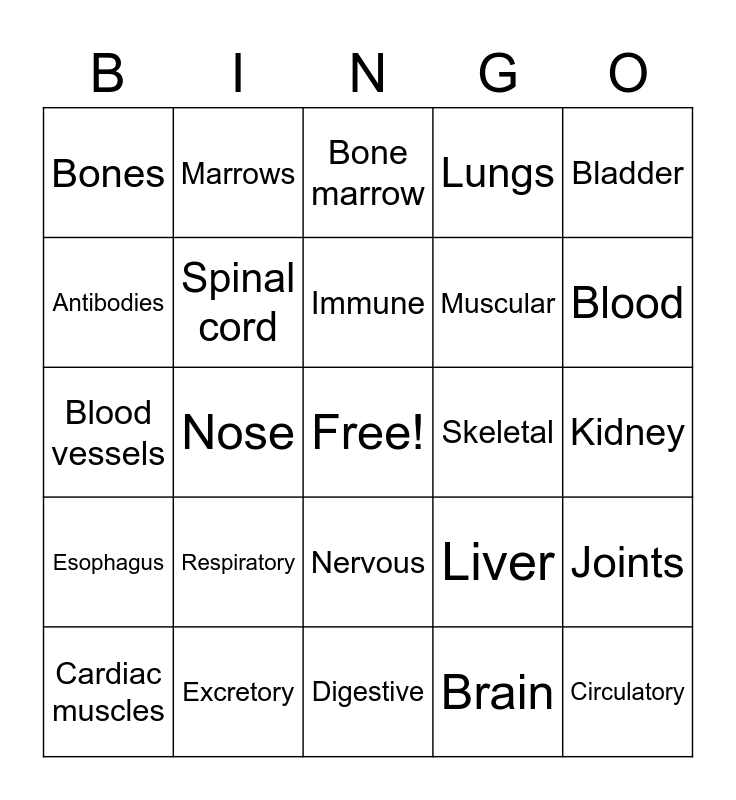 | B | I | N | G | O |
|---|---|---|---|---|
| Bones | Marrows | Bone marrow | Lungs | Bladder |
| Antibodies | Spinal cord | Immune | Muscular | Blood |
| Blood vessels | Nose | Free! | Skeletal | Kidney |
| Esophagus | Respiratory | Nervous | Liver | Joints |
| Cardiac muscles | Excretory | Digestive | Brain | Circulatory |